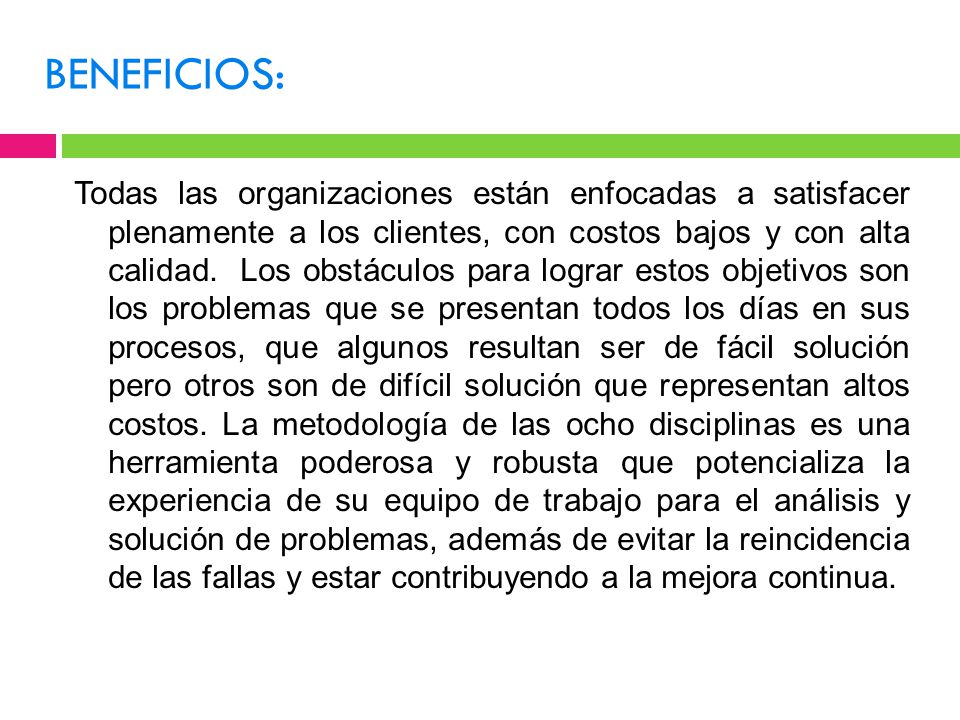 BENEFICIOS:

Todas las organizaciones están enfocadas a satisfacer plenamente a los clientes, con costos bajos y con alta calidad. Los obstáculos para lograr estos objetivos son los problemas que se presentan todos los días en sus procesos, que algunos resultan ser de fácil solución pero otros son de difícil solución que representan altos costos. La metodología de las ocho disciplinas es una herramienta poderosa y robusta que potencializa la experiencia de su equipo de trabajo para el análisis y solución de problemas, además de evitar la reincidencia de las fallas y estar contribuyendo a la mejora continua.